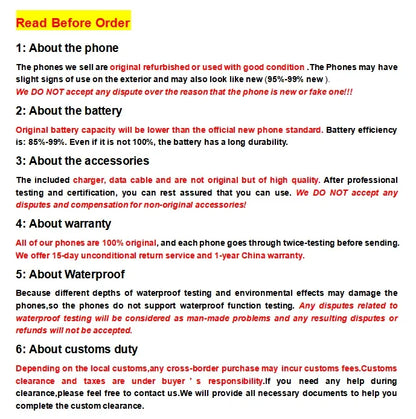 Read Before Order

1: About the phone

The phones we sell are original refurbished or used with good condition .The Phones may have slight signs of use on the exterior and may also look like new (95%-99% new ).
We DO NOT accept any dispute over the reason that the phone is new or fake one!!!

2: About the battery

Original battery capacity will be lower than the official new phone standard. Battery efficiency is: 85%-99%. Even if it is not 100%, the battery has a long durability.

3: About the accessories

The included charger, data cable and are not original but of high quality. After professional testing and certification, you can rest assured that you can use. We DO NOT accept any disputes and compensation for non-original accessories!

4: About warranty

All of our phones are 100% original, and each phone goes through twice-testing before sending. We offer 15-day unconditional return service and 1-year China warranty.

5: About Waterproof

Because different depths of waterproof testing and environmental effects may damage the phones,so the phones do not support waterproof function testing. Any disputes related to waterproof testing will be considered as man-made problems and any resulting disputes or refunds will not be accepted.

6: About customs duty

Depending on the local customs,any cross-border purchase may incur customs fees.Customs clearance and taxes are under buyer ' s responsibility.If you need any help during clearance,please feel free to contact us.We will provide all necessary documents to help you complete the custom clearance.